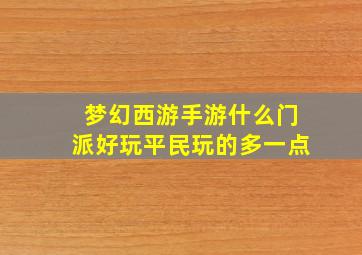 梦幻西游手游什么门派好玩平民玩的多一点